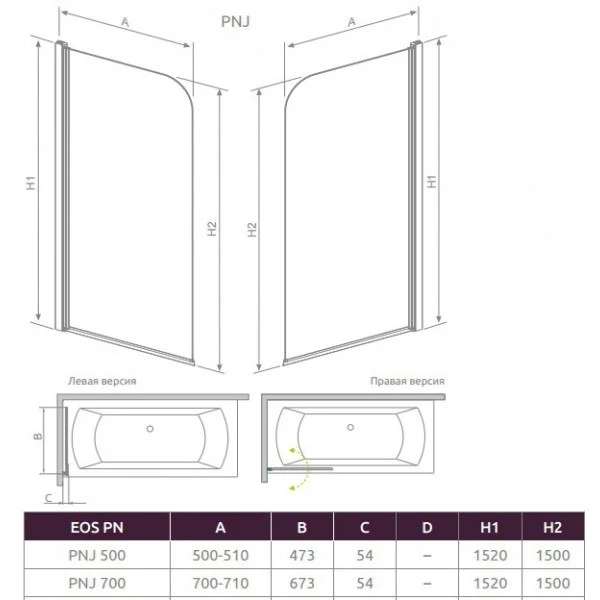 PNJ

A

A

H1

H2

H2

H1

Левая версия

Правая версия

B

C

| EOS PN | A | B | C | D | H1 | H2 |
|---|---|---|---|---|---|---|
| PNJ 500 | 500-510 | 473 | 54 | – | 1520 | 1500 |
| PNJ 700 | 700-710 | 673 | 54 | – | 1520 | 1500 |